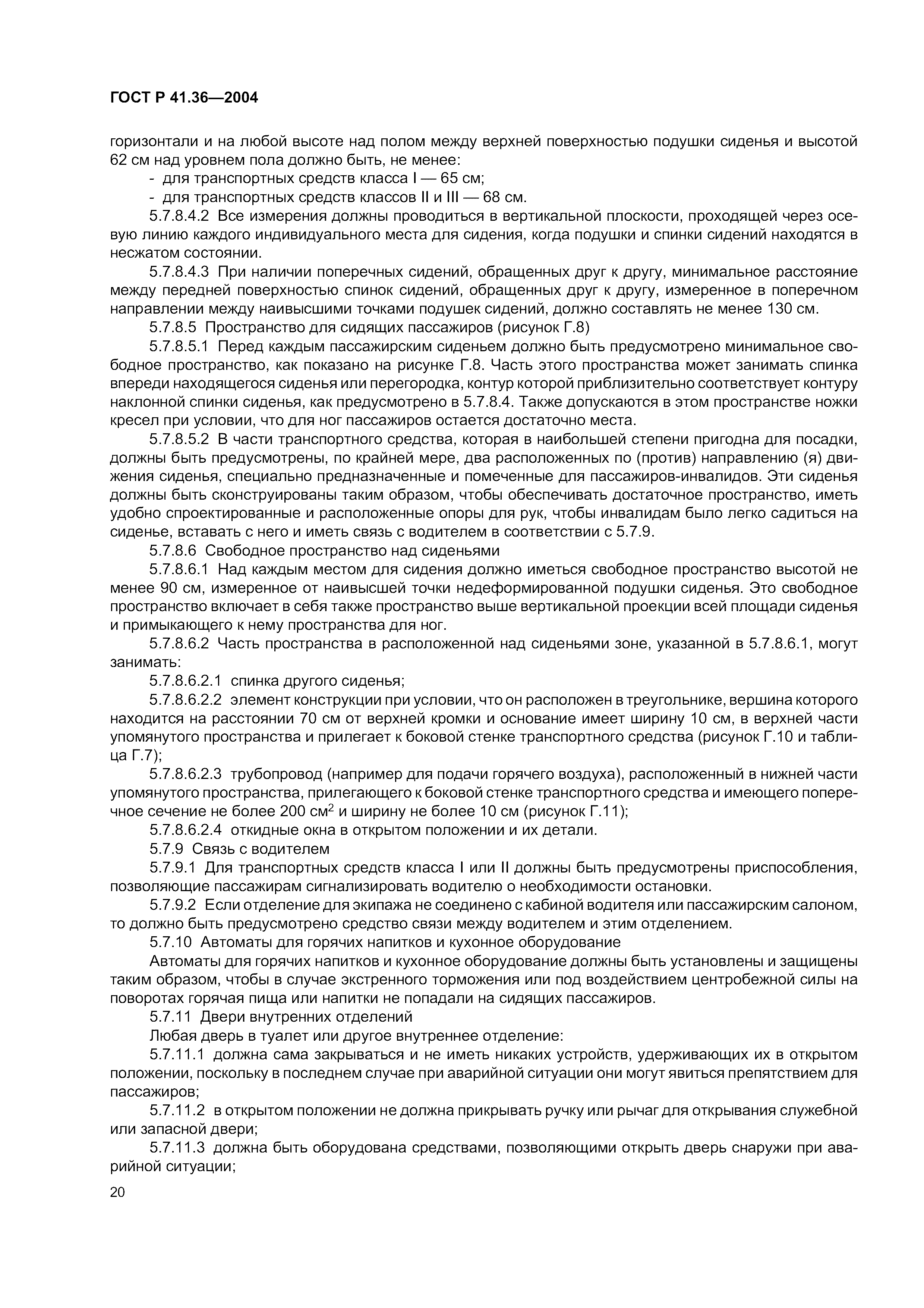 ГОСТ Р 41.36—2004

горизонтали и на любой высоте над полом между верхней поверхностью подушки сиденья и высотой 62 см над уровнем пола должно быть, не менее:

- для транспортных средств класса I — 65 см;

- для транспортных средств классов II и III — 68 см.

5.7.8.4.2 Все измерения должны проводиться в вертикальной плоскости, проходящей через осевую линию каждого индивидуального места для сидения, когда подушки и спинки сидений находятся в несжатом состоянии.

5.7.8.4.3 При наличии поперечных сидений, обращенных друг к другу, минимальное расстояние между передней поверхностью спинок сидений, обращенных друг к другу, измеренное в поперечном направлении между наивысшими точками подушек сидений, должно составлять не менее 130 см.

5.7.8.5 Пространство для сидящих пассажиров (рисунок Г.8)

5.7.8.5.1 Перед каждым пассажирским сиденьем должно быть предусмотрено минимальное свободное пространство, как показано на рисунке Г.8. Часть этого пространства может занимать спинка впереди находящегося сиденья или перегородка, контур которой приблизительно соответствует контуру наклонной спинки сиденья, как предусмотрено в 5.7.8.4. Также допускаются в этом пространстве ножки кресел при условии, что для ног пассажиров остается достаточно места.

5.7.8.5.2 В части транспортного средства, которая в наибольшей степени пригодна для посадки, должны быть предусмотрены, по крайней мере, два расположенных по (против) направлению (я) движения сиденья, специально предназначенные и помеченные для пассажиров-инвалидов. Эти сиденья должны быть сконструированы таким образом, чтобы обеспечивать достаточное пространство, иметь удобно спроектированные и расположенные опоры для рук, чтобы инвалидам было легко садиться на сиденье, вставать с него и иметь связь с водителем в соответствии с 5.7.9.

5.7.8.6 Свободное пространство над сиденьями

5.7.8.6.1 Над каждым местом для сидения должно иметься свободное пространство высотой не менее 90 см, измеренное от наивысшей точки недеформированной подушки сиденья. Это свободное пространство включает в себя также пространство выше вертикальной проекции всей площади сиденья и примыкающего к нему пространства для ног.

5.7.8.6.2 Часть пространства в расположенной над сиденьями зоне, указанной в 5.7.8.6.1, могут занимать:

5.7.8.6.2.1 спинка другого сиденья;

5.7.8.6.2.2 элемент конструкции при условии, что он расположен в треугольнике, вершина которого находится на расстоянии 70 см от верхней кромки и основание имеет ширину 10 см, в верхней части упомянутого пространства и прилегает к боковой стенке транспортного средства (рисунок Г.10 и таблица Г.7);

5.7.8.6.2.3 трубопровод (например для подачи горячего воздуха), расположенный в нижней части упомянутого пространства, прилегающего к боковой стенке транспортного средства и имеющего поперечное сечение не более 200 см$^2$ и ширину не более 10 см (рисунок Г.11);

5.7.8.6.2.4 откидные окна в открытом положении и их детали.

5.7.9 Связь с водителем

5.7.9.1 Для транспортных средств класса I или II должны быть предусмотрены приспособления, позволяющие пассажирам сигнализировать водителю о необходимости остановки.

5.7.9.2 Если отделение для экипажа не соединено с кабиной водителя или пассажирским салоном, то должно быть предусмотрено средство связи между водителем и этим отделением.

5.7.10 Автоматы для горячих напитков и кухонное оборудование

Автоматы для горячих напитков и кухонное оборудование должны быть установлены и защищены таким образом, чтобы в случае экстренного торможения или под воздействием центробежной силы на поворотах горячая пища или напитки не попадали на сидящих пассажиров.

5.7.11 Двери внутренних отделений

Любая дверь в туалет или другое внутреннее отделение:

5.7.11.1 должна сама закрываться и не иметь никаких устройств, удерживающих их в открытом положении, поскольку в последнем случае при аварийной ситуации они могут явиться препятствием для пассажиров;

5.7.11.2 в открытом положении не должна прикрывать ручку или рычаг для открывания служебной или запасной двери;

5.7.11.3 должна быть оборудована средствами, позволяющими открыть дверь снаружи при аварийной ситуации;

20